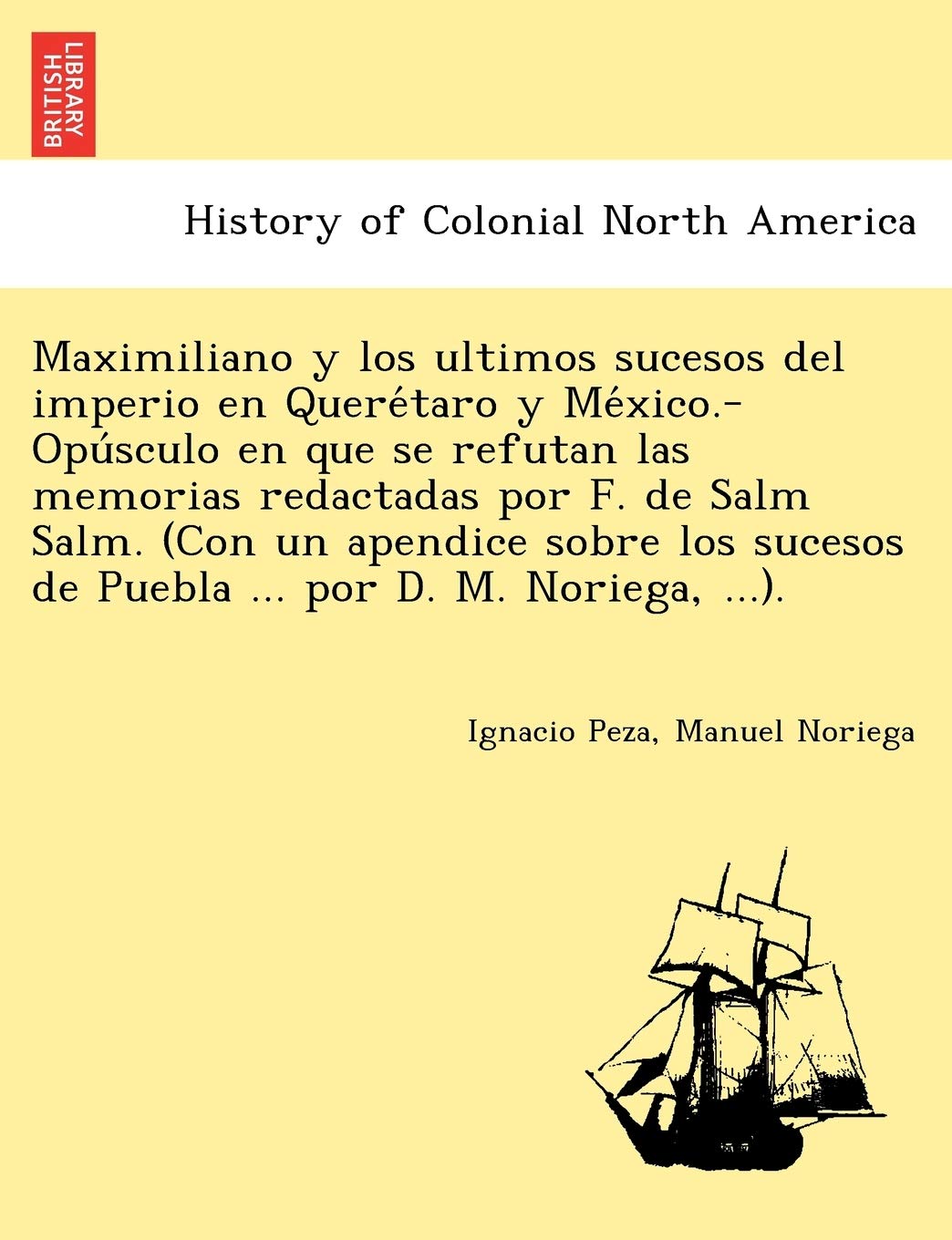 BRITISH LIBRARY

History of Colonial North America

Maximiliano y los ultimos sucesos del imperio en Querétaro y México.- Opúsculo en que se refutan las memorias redactadas por F. de Salm Salm. (Con un apendice sobre los sucesos de Puebla ... por D. M. Noriega, ...).

Ignacio Peza, Manuel Noriega